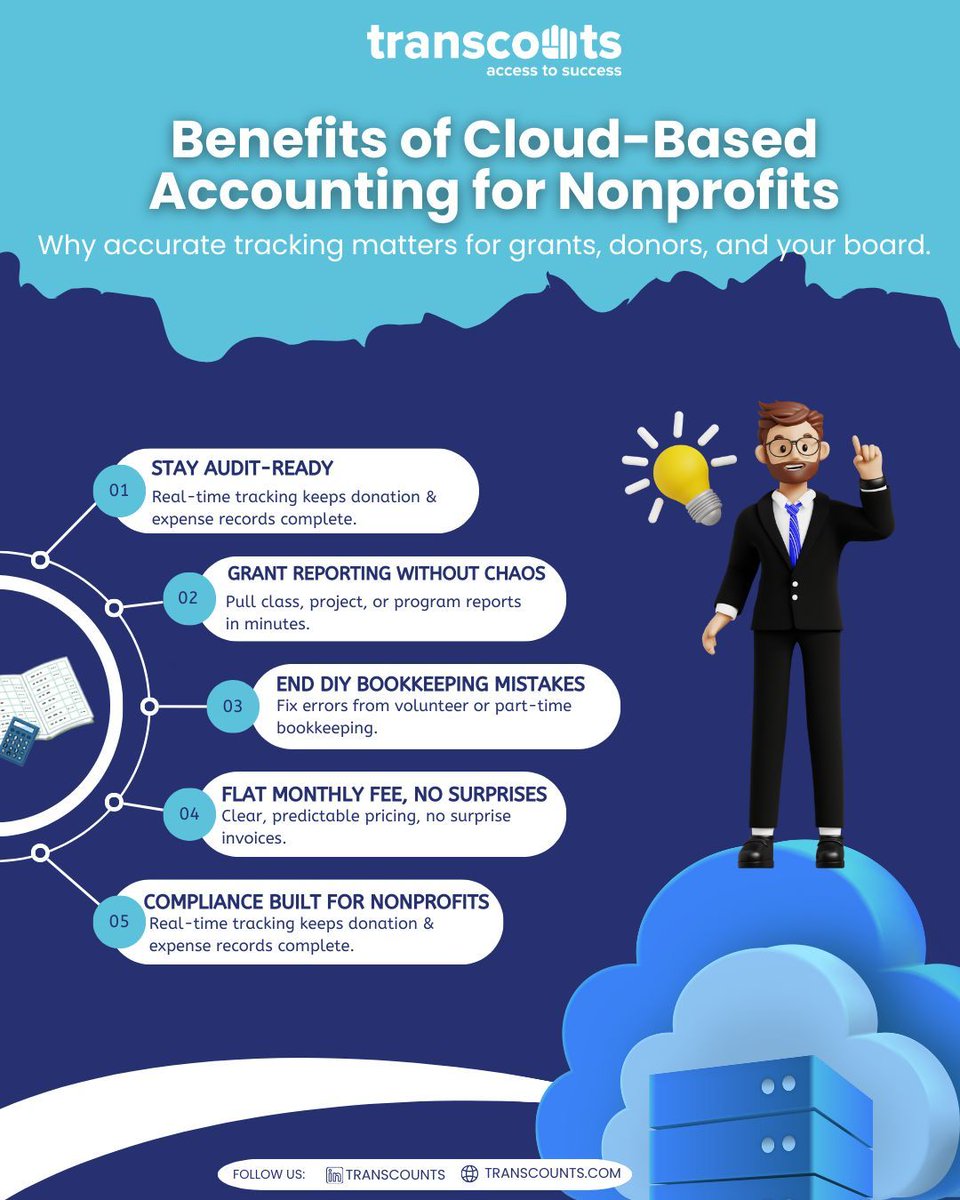 transcounts
access to success

Benefits of Cloud-Based Accounting for Nonprofits

Why accurate tracking matters for grants, donors, and your board.

01
STAY AUDIT-READY
Real-time tracking keeps donation & expense records complete.

02
GRANT REPORTING WITHOUT CHAOS
Pull class, project, or program reports in minutes.

03
END DIY BOOKKEEPING MISTAKES
Fix errors from volunteer or part-time bookkeeping.

04
FLAT MONTHLY FEE, NO SURPRISES
Clear, predictable pricing, no surprise invoices.

05
COMPLIANCE BUILT FOR NONPROFITS
Real-time tracking keeps donation & expense records complete.

FOLLOW US: TRANSCOUNTS TRANSCOUNTS.COM